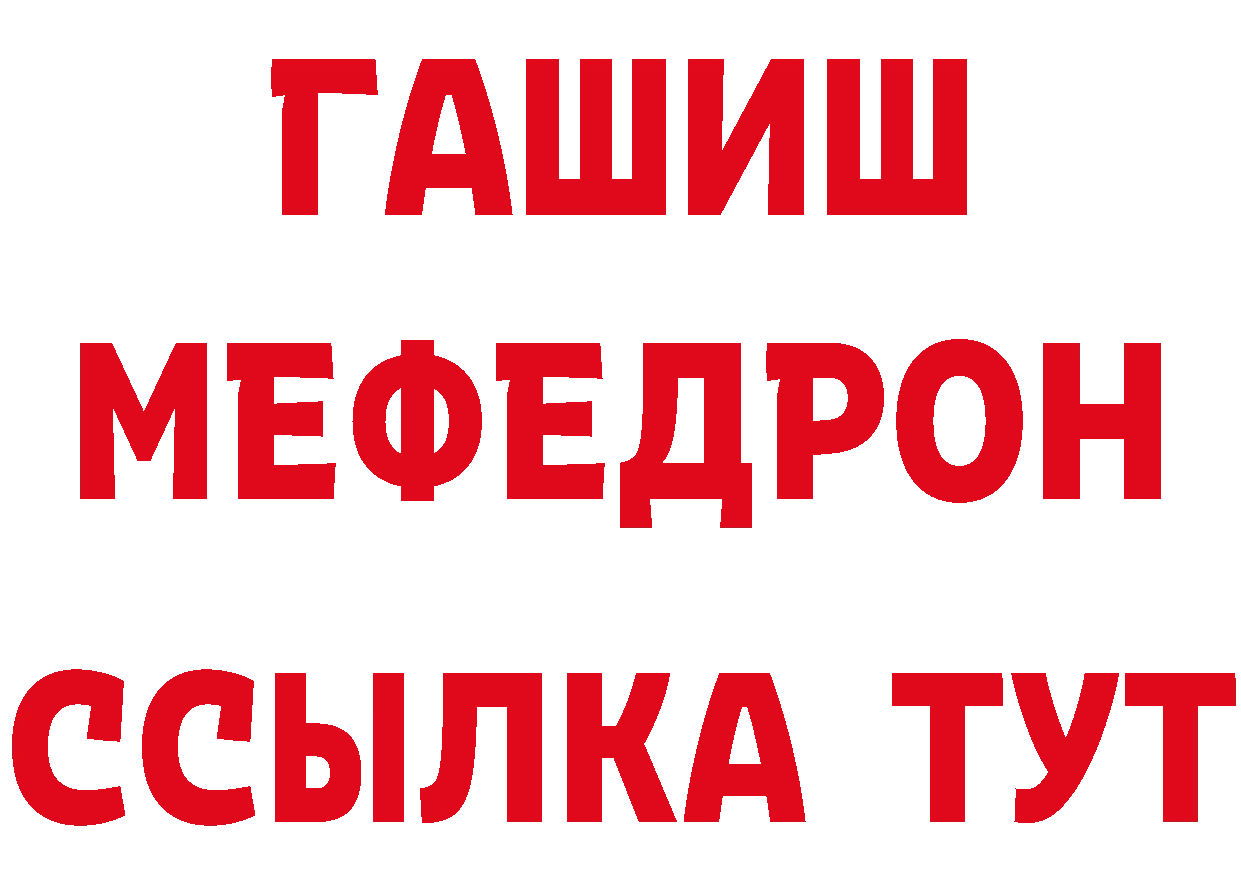 ГАШИШ
МЕФЕДРОН
ССЫЛКА ТУТ